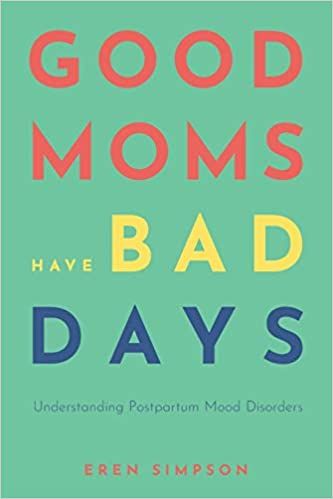 GOOD MOMS HAVE BAD DAYS

Understanding Postpartum Mood Disorders

EREN SIMPSON